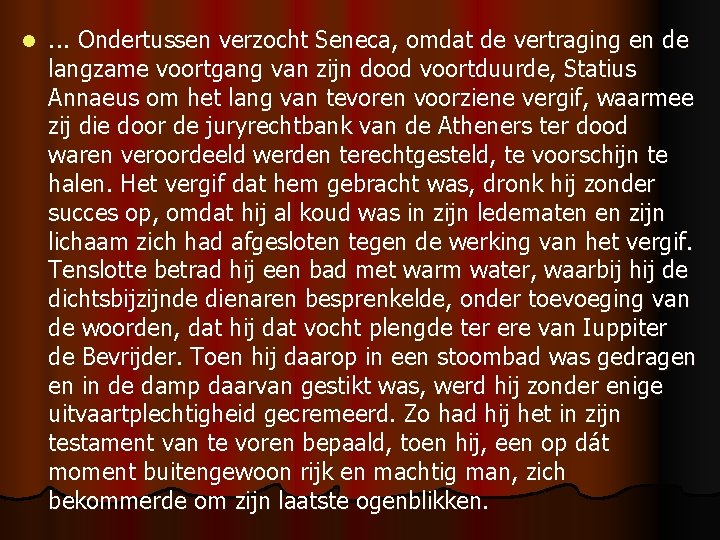 ... Ondertussen verzocht Seneca, omdat de vertraging en de langzame voortgang van zijn dood voortduurde, Statius Annaeus om het lang van tevoren voorziene vergif, waarmee zij die door de juryrechtbank van de Atheners ter dood waren veroordeeld werden terechtgesteld, te voorschijn te halen. Het vergif dat hem gebracht was, dronk hij zonder succes op, omdat hij al koud was in zijn ledematen en zijn lichaam zich had afgesloten tegen de werking van het vergif. Tenslotte betrad hij een bad met warm water, waarbij hij de dichtsbijzijnde dienaren besprenkelde, onder toevoeging van de woorden, dat hij dat vocht plengde ter ere van Iuppiter de Bevrijder. Toen hij daarop in een stoombad was gedragen en in de damp daarvan gestikt was, werd hij zonder enige uitvaartplechtigheid gecremeerd. Zo had hij het in zijn testament van te voren bepaald, toen hij, een op dát moment buitengewoon rijk en machtig man, zich bekommerde om zijn laatste ogenblikken.